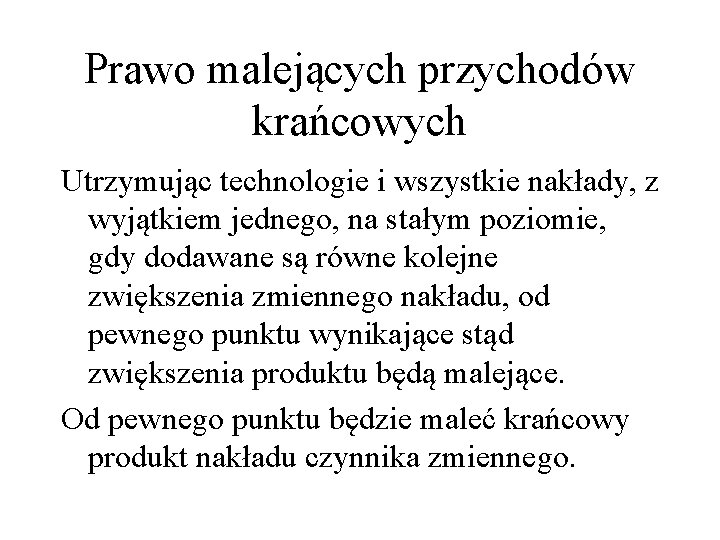 Prawo malejących przychodów krańcowych

Utrzymując technologie i wszystkie nakłady, z wyjątkiem jednego, na stałym poziomie, gdy dodawane są równe kolejne zwiększenia zmiennego nakładu, od pewnego punktu wynikające stąd zwiększenia produktu będą malejące.

Od pewnego punktu będzie maleć krańcowy produkt nakładu czynnika zmiennego.